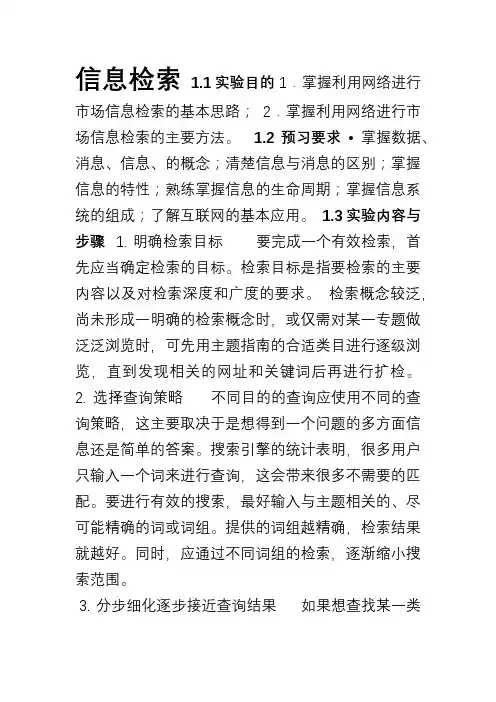 信息检索 1.1 实验目的 1．掌握利用网络进行市场信息检索的基本思路； 2．掌握利用网络进行市场信息检索的主要方法。 1.2 预习要求 • 掌握数据、消息、信息、的概念；清楚信息与消息的区别；掌握信息的特性；熟练掌握信息的生命周期；掌握信息系统的组成；了解互联网的基本应用。 1.3 实验内容与步骤 1. 明确检索目标 要完成一个有效检索，首先应当确定检索的目标。检索目标是指要检索的主要内容以及对检索深度和广度的要求。 检索概念较泛，尚未形成一明确的检索概念时，或仅需对某一专题做泛泛浏览时，可先用主题指南的合适类目进行逐级浏览，直到发现相关的网址和关键词后再进行扩检。

2. 选择查询策略 不同目的的查询应使用不同的查询策略，这主要取决于是想得到一个问题的多方面信息还是简单的答案。搜索引擎的统计表明，很多用户只输入一个词来进行查询，这会带来很多不需要的匹配。要进行有效的搜索，最好输入与主题相关的、尽可能精确的词或词组。提供的词组越精确，检索结果就越好。同时，应通过不同词组的检索，逐渐缩小搜索范围。

3. 分步细化逐步接近查询结果 如果想查找某一类